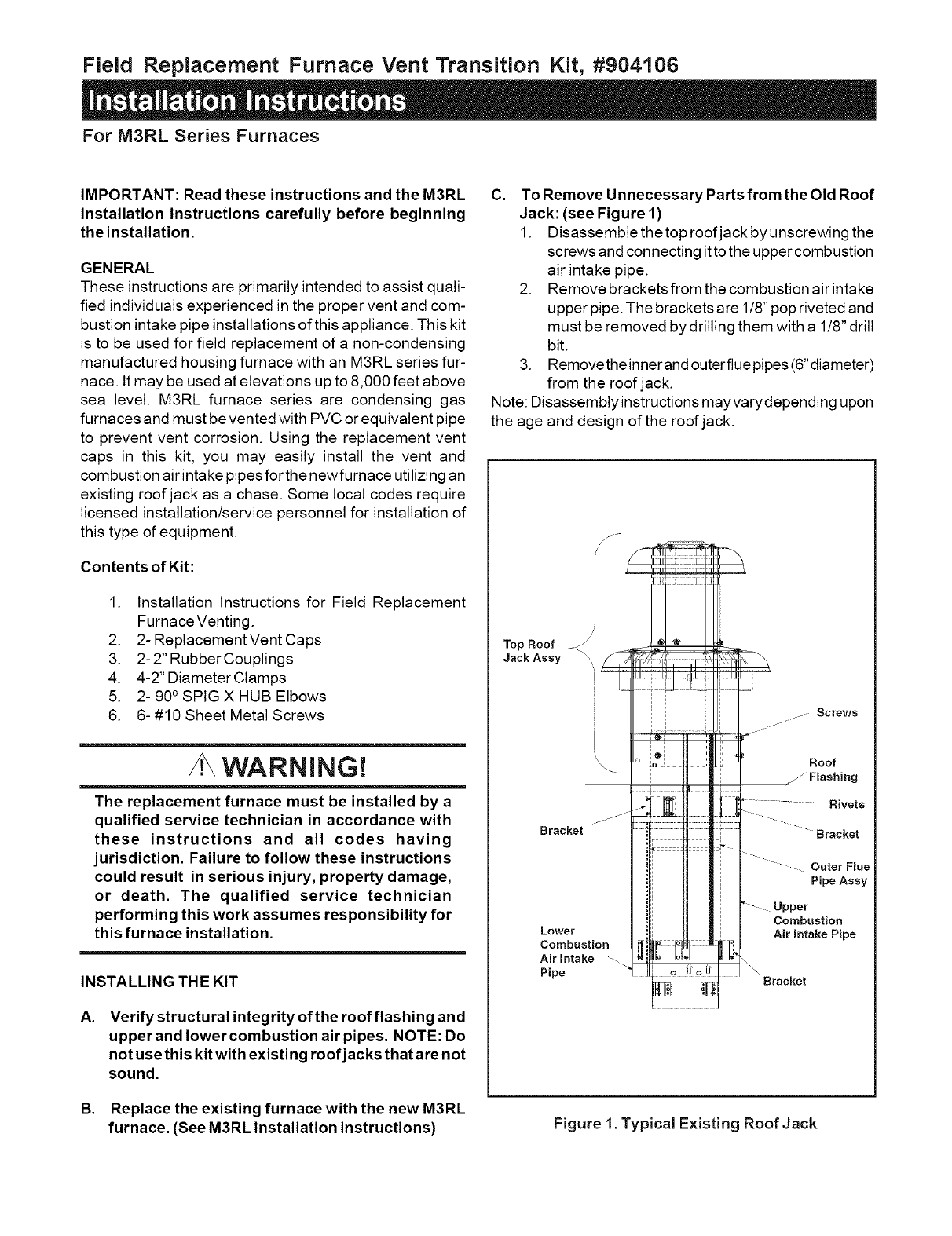 Field Replacement Furnace Vent Transition Kit, #904106

Installation Instructions

For M3RL Series Furnaces

IMPORTANT: Read these instructions and the M3RL Installation Instructions carefully before beginning the installation.

GENERAL

These instructions are primarily intended to assist qualified individuals experienced in the proper vent and combustion intake pipe installations of this appliance. This kit is to be used for field replacement of a non-condensing manufactured housing furnace with an M3RL series furnace. It may be used at elevations up to 8,000 feet above sea level. M3RL furnace series are condensing gas furnaces and must be vented with PVC or equivalent pipe to prevent vent corrosion. Using the replacement vent caps in this kit, you may easily install the vent and combustion air intake pipes for the new furnace utilizing an existing roof jack as a chase. Some local codes require licensed installation/service personnel for installation of this type of equipment.

Contents of Kit:

1. Installation Instructions for Field Replacement Furnace Venting.
2. 2- Replacement Vent Caps
3. 2- 2" Rubber Couplings
4. 4-2" Diameter Clamps
5. 2- 90° SPIG X HUB Elbows
6. 6- #10 Sheet Metal Screws

WARNING!

The replacement furnace must be installed by a qualified service technician in accordance with these instructions and all codes having jurisdiction. Failure to follow these instructions could result in serious injury, property damage, or death. The qualified service technician performing this work assumes responsibility for this furnace installation.

INSTALLING THE KIT

A. Verify structural integrity of the roof flashing and upper and lower combustion air pipes. NOTE: Do not use this kit with existing roof jacks that are not sound.

B. Replace the existing furnace with the new M3RL furnace. (See M3RL Installation Instructions)

C. To Remove Unnecessary Parts from the Old Roof Jack: (see Figure 1)
1. Disassemble the top roof jack by unscrewing the screws and connecting it to the upper combustion air intake pipe.
2. Remove brackets from the combustion air intake upper pipe. The brackets are 1/8" pop riveted and must be removed by drilling them with a 1/8" drill bit.
3. Remove the inner and outer flue pipes (6" diameter) from the roof jack.

Note: Disassembly instructions may vary depending upon the age and design of the roof jack.

Top Roof Jack Assy
Screws
Roof Flashing
Rivets
Bracket
Bracket
Outer Flue Pipe Assy
Upper Combustion Air Intake Pipe
Lower Combustion Air Intake Pipe
Bracket

Figure 1. Typical Existing Roof Jack